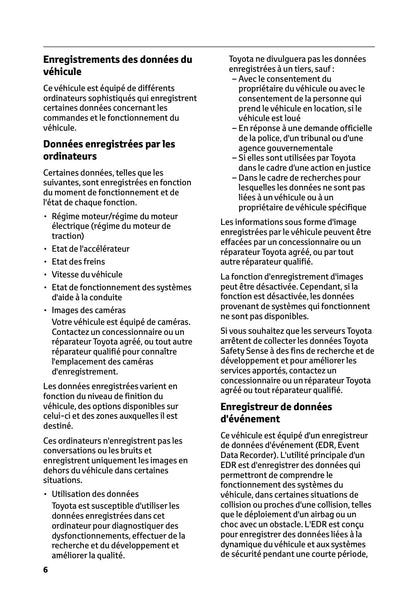 Enregistrements des données du véhicule

Ce véhicule est équipé de différents ordinateurs sophistiqués qui enregistrent certaines données concernant les commandes et le fonctionnement du véhicule.

Données enregistrées par les ordinateurs

Certaines données, telles que les suivantes, sont enregistrées en fonction du moment de fonctionnement et de l'état de chaque fonction.

• Régime moteur/régime du moteur électrique (régime du moteur de traction)
• Etat de l'accélérateur
• Etat des freins
• Vitesse du véhicule
• Etat de fonctionnement des systèmes d'aide à la conduite
• Images des caméras
Votre véhicule est équipé de caméras. Contactez un concessionnaire ou un réparateur Toyota agréé, ou tout autre réparateur qualifié pour connaître l'emplacement des caméras d'enregistrement.

Les données enregistrées varient en fonction du niveau de finition du véhicule, des options disponibles sur celui-ci et des zones auxquelles il est destiné.

Ces ordinateurs n'enregistrent pas les conversations ou les bruits et enregistrent uniquement les images en dehors du véhicule dans certaines situations.

• Utilisation des données
Toyota est susceptible d'utiliser les données enregistrées dans cet ordinateur pour diagnostiquer des dysfonctionnements, effectuer de la recherche et du développement et améliorer la qualité.

Toyota ne divulguera pas les données enregistrées à un tiers, sauf :
– Avec le consentement du propriétaire du véhicule ou avec le consentement de la personne qui prend le véhicule en location, si le véhicule est loué
– En réponse à une demande officielle de la police, d'un tribunal ou d'une agence gouvernementale
– Si elles sont utilisées par Toyota dans le cadre d'une action en justice
– Dans le cadre de recherches pour lesquelles les données ne sont pas liées à un véhicule ou à un propriétaire de véhicule spécifique

Les informations sous forme d'image enregistrées par le véhicule peuvent être effacées par un concessionnaire ou un réparateur Toyota agréé, ou par tout autre réparateur qualifié.

La fonction d'enregistrement d'images peut être désactivée. Cependant, si la fonction est désactivée, les données provenant de systèmes qui fonctionnent ne sont pas disponibles.

Si vous souhaitez que les serveurs Toyota arrêtent de collecter les données Toyota Safety Sense à des fins de recherche et de développement et pour améliorer les services apportés, contactez un concessionnaire ou un réparateur Toyota agréé ou tout réparateur qualifié.

Enregistreur de données d'événement

Ce véhicule est équipé d'un enregistreur de données d'événement (EDR, Event Data Recorder). L'utilité principale d'un EDR est d'enregistrer des données qui permettront de comprendre le fonctionnement des systèmes du véhicule, dans certaines situations de collision ou proches d'une collision, telles que le déploiement d'un airbag ou un choc avec un obstacle. L'EDR est conçu pour enregistrer des données liées à la dynamique du véhicule et aux systèmes de sécurité pendant une courte période,

6